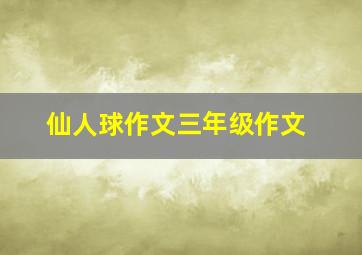 仙人球作文三年级作文